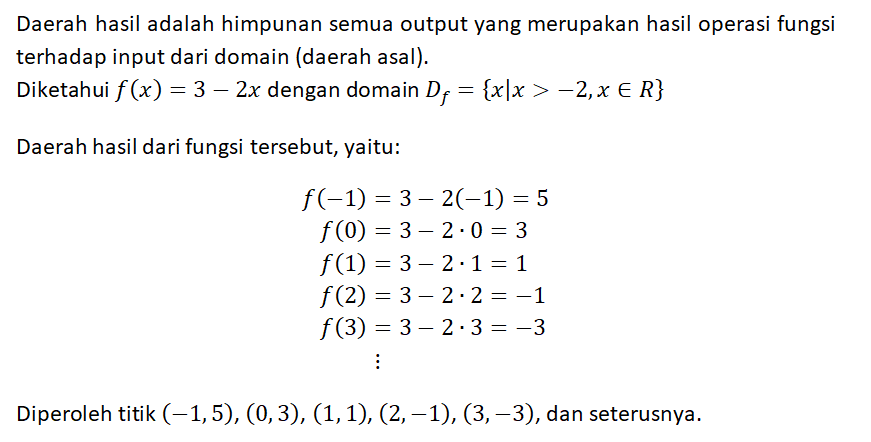 Daerah hasil adalah himpunan semua output yang merupakan hasil operasi fungsi terhadap input dari domain (daerah asal).
Diketahui $f(x) = 3 - 2x$ dengan domain $D_f = \{x | x > -2, x \in R\}$

Daerah hasil dari fungsi tersebut, yaitu:

$f(-1) = 3 - 2(-1) = 5$
$f(0) = 3 - 2 \cdot 0 = 3$
$f(1) = 3 - 2 \cdot 1 = 1$
$f(2) = 3 - 2 \cdot 2 = -1$
$f(3) = 3 - 2 \cdot 3 = -3$
$\vdots$

Diperoleh titik $(-1, 5)$, $(0, 3)$, $(1, 1)$, $(2, -1)$, $(3, -3)$, dan seterusnya.